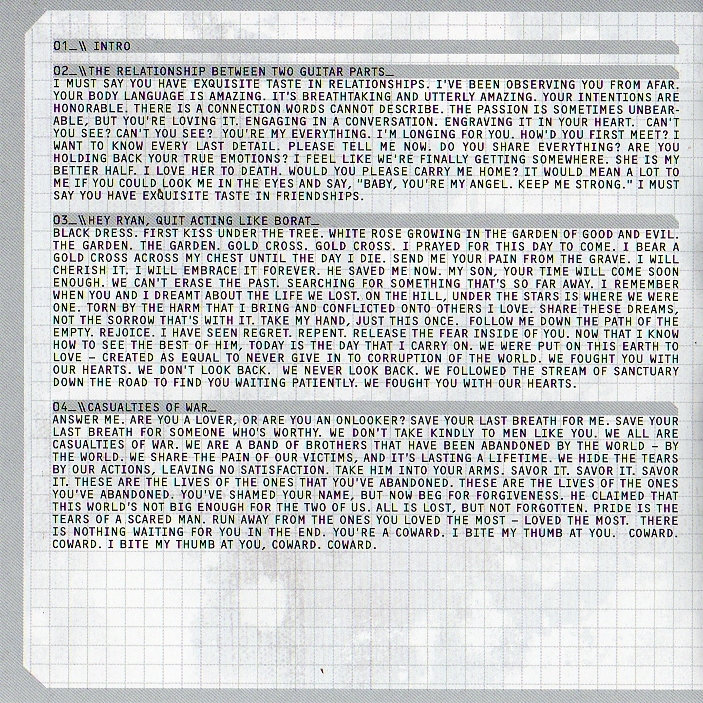 01_\\ INTRO

02_\\THE RELATIONSHIP BETWEEN TWO GUITAR PARTS_

I MUST SAY YOU HAVE EXQUISITE TASTE IN RELATIONSHIPS. I'VE BEEN OBSERVING YOU FROM AFAR. YOUR BODY LANGUAGE IS AMAZING. IT'S BREATHTAKING AND UTTERLY AMAZING. YOUR INTENTIONS ARE HONORABLE. THERE IS A CONNECTION WORDS CANNOT DESCRIBE. THE PASSION IS SOMETIMES UNBEARABLE, BUT YOU'RE LOVING IT. ENGAGING IN A CONVERSATION. ENGRAVING IT IN YOUR HEART. CAN'T YOU SEE? CAN'T YOU SEE? YOU'RE MY EVERYTHING. I'M LONGING FOR YOU. HOW'D YOU FIRST MEET? I WANT TO KNOW EVERY LAST DETAIL. PLEASE TELL ME NOW. DO YOU SHARE EVERYTHING? ARE YOU HOLDING BACK YOUR TRUE EMOTIONS? I FEEL LIKE WE'RE FINALLY GETTING SOMEWHERE. SHE IS MY BETTER HALF. I LOVE HER TO DEATH. WOULD YOU PLEASE CARRY ME HOME? IT WOULD MEAN A LOT TO ME IF YOU COULD LOOK ME IN THE EYES AND SAY, "BABY, YOU'RE MY ANGEL. KEEP ME STRONG." I MUST SAY YOU HAVE EXQUISITE TASTE IN FRIENDSHIPS.

03_\\HEY RYAN, QUIT ACTING LIKE BORAT_

BLACK DRESS. FIRST KISS UNDER THE TREE. WHITE ROSE GROWING IN THE GARDEN OF GOOD AND EVIL. THE GARDEN. THE GARDEN. GOLD CROSS. GOLD CROSS. I PRAYED FOR THIS DAY TO COME. I BEAR A GOLD CROSS ACROSS MY CHEST UNTIL THE DAY I DIE. SEND ME YOUR PAIN FROM THE GRAVE. I WILL CHERISH IT. I WILL EMBRACE IT FOREVER. HE SAVED ME NOW. MY SON, YOUR TIME WILL COME SOON ENOUGH. WE CAN'T ERASE THE PAST. SEARCHING FOR SOMETHING THAT'S SO FAR AWAY. I REMEMBER WHEN YOU AND I DREAMT ABOUT THE LIFE WE LOST. ON THE HILL, UNDER THE STARS IS WHERE WE WERE ONE. TORN BY THE HARM THAT I BRING AND CONFLICTED ONTO OTHERS I LOVE. SHARE THESE DREAMS, NOT THE SORROW THAT'S WITH IT. TAKE MY HAND, JUST THIS ONCE. FOLLOW ME DOWN THE PATH OF THE EMPTY. REJOICE. I HAVE SEEN REGRET. REPENT. RELEASE THE FEAR INSIDE OF YOU. NOW THAT I KNOW HOW TO SEE THE BEST OF HIM, TODAY IS THE DAY THAT I CARRY ON. WE WERE PUT ON THIS EARTH TO LOVE - CREATED AS EQUAL TO NEVER GIVE IN TO CORRUPTION OF THE WORLD. WE FOUGHT YOU WITH OUR HEARTS. WE DON'T LOOK BACK. WE NEVER LOOK BACK. WE FOLLOWED THE STREAM OF SANCTUARY DOWN THE ROAD TO FIND YOU WAITING PATIENTLY. WE FOUGHT YOU WITH OUR HEARTS.

04_\\CASUALTIES OF WAR_

ANSWER ME. ARE YOU A LOVER, OR ARE YOU AN ONLOOKER? SAVE YOUR LAST BREATH FOR ME. SAVE YOUR LAST BREATH FOR SOMEONE WHO'S WORTHY. WE DON'T TAKE KINDLY TO MEN LIKE YOU. WE ALL ARE CASUALTIES OF WAR. WE ARE A BAND OF BROTHERS THAT HAVE BEEN ABANDONED BY THE WORLD - BY THE WORLD. WE SHARE THE PAIN OF OUR VICTIMS, AND IT'S LASTING A LIFETIME. WE HIDE THE TEARS BY OUR ACTIONS, LEAVING NO SATISFACTION. TAKE HIM INTO YOUR ARMS. SAVOR IT. SAVOR IT. SAVOR IT. THESE ARE THE LIVES OF THE ONES THAT YOU'VE ABANDONED. THESE ARE THE LIVES OF THE ONES YOU'VE ABANDONED. YOU'VE SHAMED YOUR NAME, BUT NOW BEG FOR FORGIVENESS. HE CLAIMED THAT THIS WORLD'S NOT BIG ENOUGH FOR THE TWO OF US. ALL IS LOST, BUT NOT FORGOTTEN. PRIDE IS THE TEARS OF A SCARED MAN. RUN AWAY FROM THE ONES YOU LOVED THE MOST - LOVED THE MOST. THERE IS NOTHING WAITING FOR YOU IN THE END. YOU'RE A COWARD. I BITE MY THUMB AT YOU. COWARD. COWARD. I BITE MY THUMB AT YOU, COWARD. COWARD.